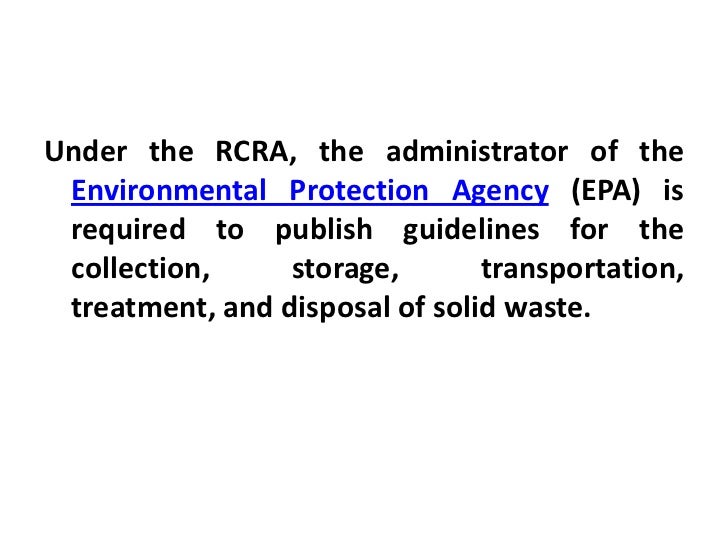 Under the RCRA, the administrator of the Environmental Protection Agency (EPA) is required to publish guidelines for the collection, storage, transportation, treatment, and disposal of solid waste.